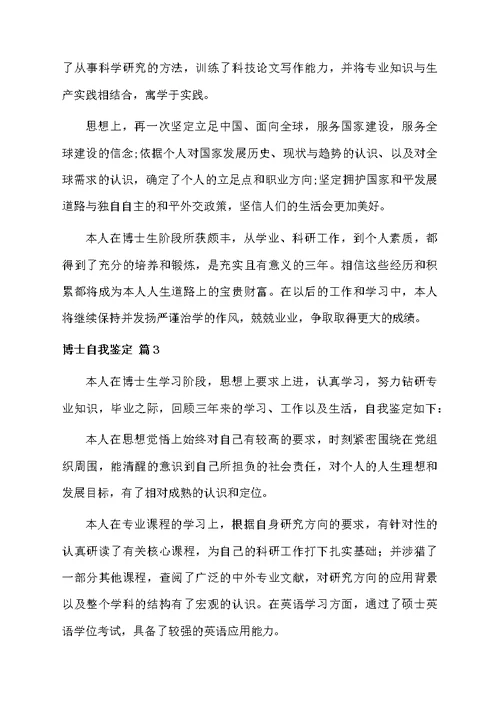 了从事科学研究的方法，训练了科技论文写作能力，并将专业知识与生产实践相结合，寓学于实践。

思想上，再一次坚定立足中国、面向全球，服务国家建设，服务全球建设的信念;依据个人对国家发展历史、现状与趋势的认识、以及对全球需求的认识，确定了个人的立足点和职业方向;坚定拥护国家和平发展道路与独自自主的和平外交政策，坚信人们的生活会更加美好。

本人在博士生阶段所获颇丰，从学业、科研工作，到个人素质，都得到了充分的培养和锻炼，是充实且有意义的三年。相信这些经历和积累都将成为本人人生道路上的宝贵财富。在以后的工作和学习中，本人将继续保持并发扬严谨治学的作风，兢兢业业，争取取得更大的成绩。

博士自我鉴定 篇3

本人在博士生学习阶段，思想上要求上进，认真学习，努力钻研专业知识，毕业之际，回顾三年来的学习、工作以及生活，自我鉴定如下:

本人在思想觉悟上始终对自己有较高的要求，时刻紧密围绕在党组织周围，能清醒的意识到自己所担负的社会责任，对个人的人生理想和发展目标，有了相对成熟的认识和定位。

本人在专业课程的学习上，根据自身研究方向的要求，有针对性的认真研读了有关核心课程，为自己的科研工作打下扎实基础；并涉猎了一部分其他课程，查阅了广泛的中外专业文献，对研究方向的应用背景以及整个学科的结构有了宏观的认识。在英语学习方面，通过了硕士英语学位考试，具备了较强的英语应用能力。